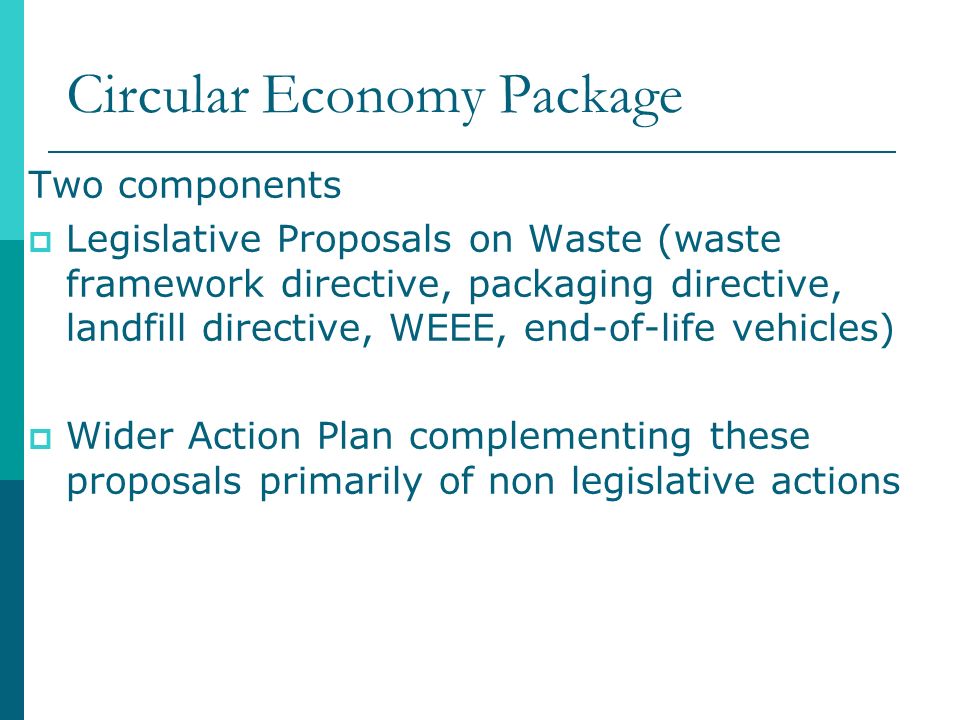 Circular Economy Package

Two components

Legislative Proposals on Waste (waste framework directive, packaging directive, landfill directive, WEEE, end-of-life vehicles)

Wider Action Plan complementing these proposals primarily of non legislative actions